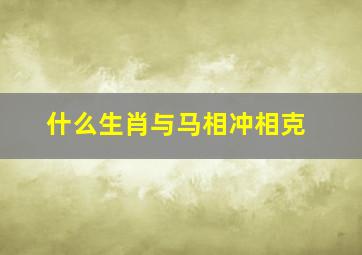 什么生肖与马相冲相克